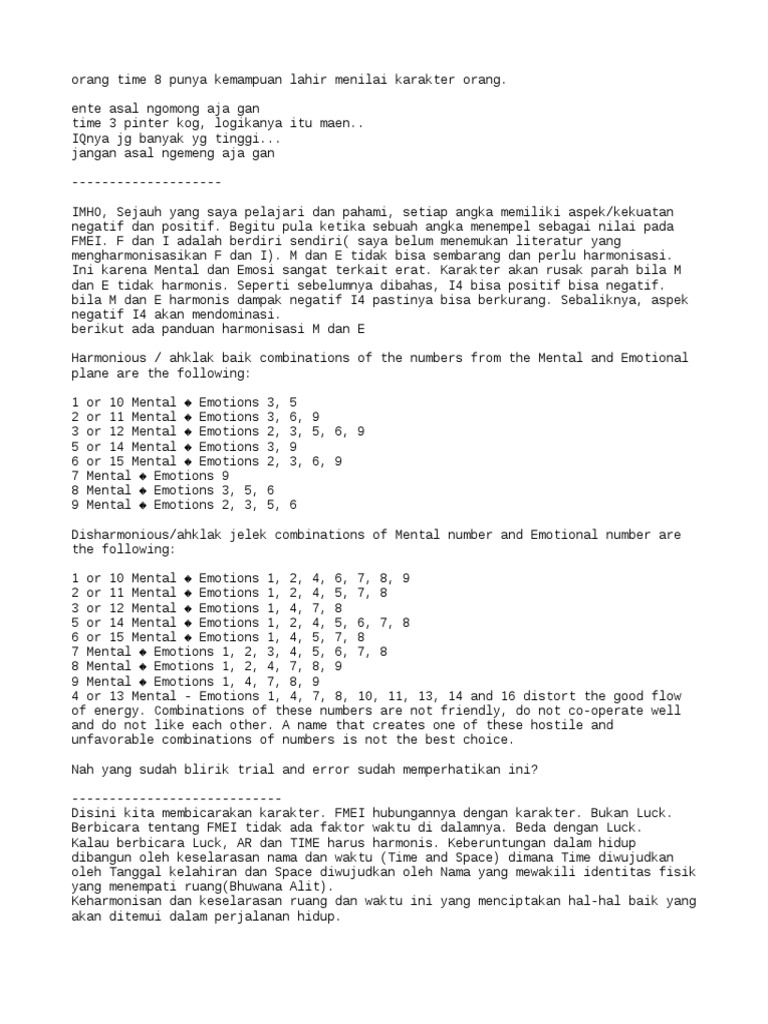 orang time 8 punya kemampuan lahir menilai karakter orang.

ente asal ngomong aja gan
time 3 pinter kog, logikanya itu maen..
IQnya jg banyak yg tinggi...
jangan asal ngemeng aja gan

--------------------

IMHO, Sejauh yang saya pelajari dan pahami, setiap angka memiliki aspek/kekuatan negatif dan positif. Begitu pula ketika sebuah angka menempel sebagai nilai pada FMEI. F dan I adalah berdiri sendiri( saya belum menemukan literatur yang mengharmonisasikan F dan I). M dan E tidak bisa sembarang dan perlu harmonisasi. Ini karena Mental dan Emosi sangat terkait erat. Karakter akan rusak parah bila M dan E tidak harmonis. Seperti sebelumnya dibahas, I4 bisa positif bisa negatif. bila M dan E harmonis dampak negatif I4 pastinya bisa berkurang. Sebaliknya, aspek negatif I4 akan mendominasi.
berikut ada panduan harmonisasi M dan E

Harmonious / ahklak baik combinations of the numbers from the Mental and Emotional plane are the following:

1 or 10 Mental ◆ Emotions 3, 5
2 or 11 Mental ◆ Emotions 3, 6, 9
3 or 12 Mental ◆ Emotions 2, 3, 5, 6, 9
5 or 14 Mental ◆ Emotions 3, 9
6 or 15 Mental ◆ Emotions 2, 3, 6, 9
7 Mental ◆ Emotions 9
8 Mental ◆ Emotions 3, 5, 6
9 Mental ◆ Emotions 2, 3, 5, 6

Disharmonious/ahklak jelek combinations of Mental number and Emotional number are the following:

1 or 10 Mental ◆ Emotions 1, 2, 4, 6, 7, 8, 9
2 or 11 Mental ◆ Emotions 1, 2, 4, 5, 7, 8
3 or 12 Mental ◆ Emotions 1, 4, 7, 8
5 or 14 Mental ◆ Emotions 1, 2, 4, 5, 6, 7, 8
6 or 15 Mental ◆ Emotions 1, 4, 5, 7, 8
7 Mental ◆ Emotions 1, 2, 3, 4, 5, 6, 7, 8
8 Mental ◆ Emotions 1, 2, 4, 7, 8, 9
9 Mental ◆ Emotions 1, 4, 7, 8, 9
4 or 13 Mental - Emotions 1, 4, 7, 8, 10, 11, 13, 14 and 16 distort the good flow of energy. Combinations of these numbers are not friendly, do not co-operate well and do not like each other. A name that creates one of these hostile and unfavorable combinations of numbers is not the best choice.

Nah yang sudah blirik trial and error sudah memperhatikan ini?

----------------------------
Disini kita membicarakan karakter. FMEI hubungannya dengan karakter. Bukan Luck.
Berbicara tentang FMEI tidak ada faktor waktu di dalamnya. Beda dengan Luck.
Kalau berbicara Luck, AR dan TIME harus harmonis. Keberuntungan dalam hidup dibangun oleh keselarasan nama dan waktu (Time and Space) dimana Time diwujudkan oleh Tanggal kelahiran dan Space diwujudkan oleh Nama yang mewakili identitas fisik yang menempati ruang(Bhuwana Alit).
Keharmonisan dan keselarasan ruang dan waktu ini yang menciptakan hal-hal baik yang akan ditemui dalam perjalanan hidup.